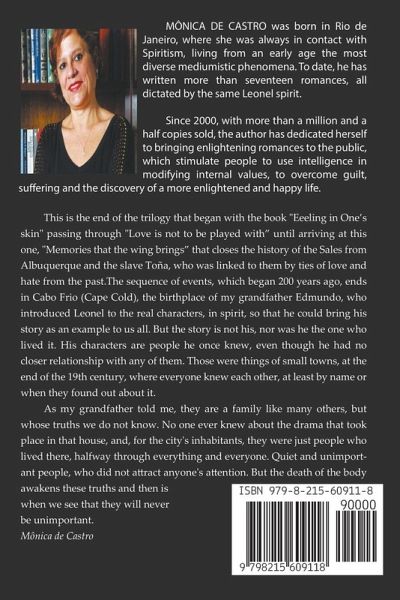 MÔNICA DE CASTRO was born in Rio de Janeiro, where she was always in contact with Spiritism, living from an early age the most diverse mediumistic phenomena. To date, he has written more than seventeen romances, all dictated by the same Leonel spirit.

Since 2000, with more than a million and a half copies sold, the author has dedicated herself to bringing enlightening romances to the public, which stimulate people to use intelligence in modifying internal values, to overcome guilt, suffering and the discovery of a more enlightened and happy life.

This is the end of the trilogy that began with the book "Eeeling in One's skin" passing through "Love is not to be played with" until arriving at this one, "Memories that the wing brings" that closes the history of the Sales from Albuquerque and the slave Toña, who was linked to them by ties of love and hate from the past.The sequence of events, which began 200 years ago, ends in Cabo Frio (Cape Cold), the birthplace of my grandfather Edmundo, who introduced Leonel to the real characters, in spirit, so that he could bring his story as an example to us all. But the story is not his, nor was he the one who lived it. His characters are people he once knew, even though he had no closer relationship with any of them. Those were things of small towns, at the end of the 19th century, where everyone knew each other, at least by name or when they found out about it.

As my grandfather told me, they are a family like many others, but whose truths we do not know. No one ever knew about the drama that took place in that house, and, for the city's inhabitants, they were just people who lived there, halfway through everything and everyone. Quiet and unimportant people, who did not attract anyone's attention. But the death of the body awakens these truths and then is when we see that they will never be unimportant.
Mônica de Castro

ISBN 979-8-215-60911-8
90000
9 798215 609118